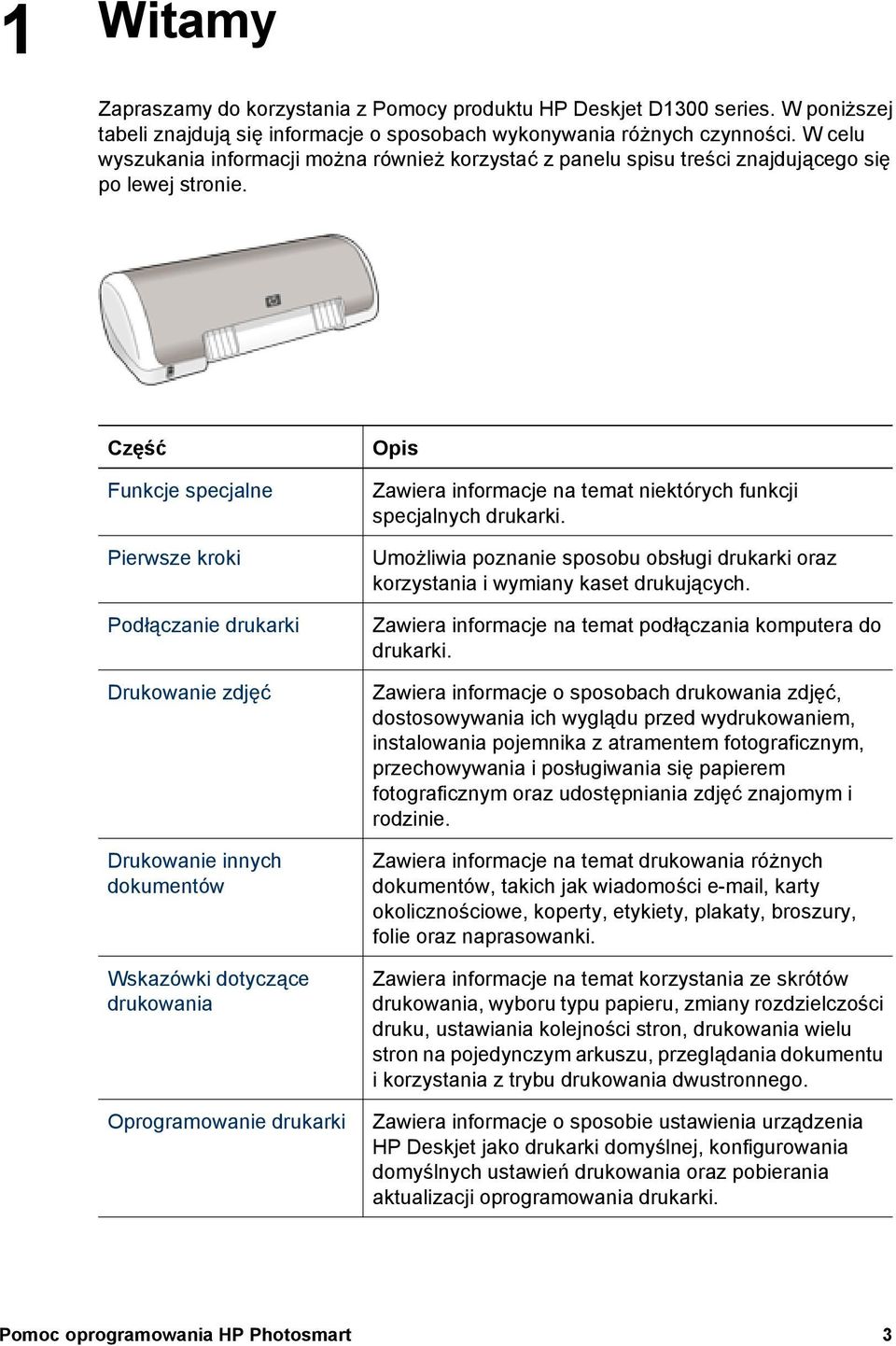 1 Witamy

Zapraszamy do korzystania z Pomocy produktu HP Deskjet D1300 series. W poniższej tabeli znajdują się informacje o sposobach wykonywania różnych czynności. W celu wyszukania informacji można również korzystać z panelu spisu treści znajdującego się po lewej stronie.

| Część | Opis |
|---|---|
| Funkcje specjalne | Zawiera informacje na temat niektórych funkcji specjalnych drukarki. |
| Pierwsze kroki | Umożliwia poznanie sposobu obsługi drukarki oraz korzystania i wymiany kaset drukujących. |
| Podłączanie drukarki | Zawiera informacje na temat podłączania komputera do drukarki. |
| Drukowanie zdjęć | Zawiera informacje o sposobach drukowania zdjęć, dostosowywania ich wyglądu przed wydrukowaniem, instalowania pojemnika z atramentem fotograficznym, przechowywania i posługiwania się papierem fotograficznym oraz udostępniania zdjęć znajomym i rodzinie. |
| Drukowanie innych dokumentów | Zawiera informacje na temat drukowania różnych dokumentów, takich jak wiadomości e-mail, karty okolicznościowe, koperty, etykiety, plakaty, broszury, folie oraz naprasowanki. |
| Wskazówki dotyczące drukowania | Zawiera informacje na temat korzystania ze skrótów drukowania, wyboru typu papieru, zmiany rozdzielczości druku, ustawiania kolejności stron, drukowania wielu stron na pojedynczym arkuszu, przeglądania dokumentu i korzystania z trybu drukowania dwustronnego. |
| Oprogramowanie drukarki | Zawiera informacje o sposobie ustawienia urządzenia HP Deskjet jako drukarki domyślnej, konfigurowania domyślnych ustawień drukowania oraz pobierania aktualizacji oprogramowania drukarki. |

Pomoc oprogramowania HP Photosmart 3